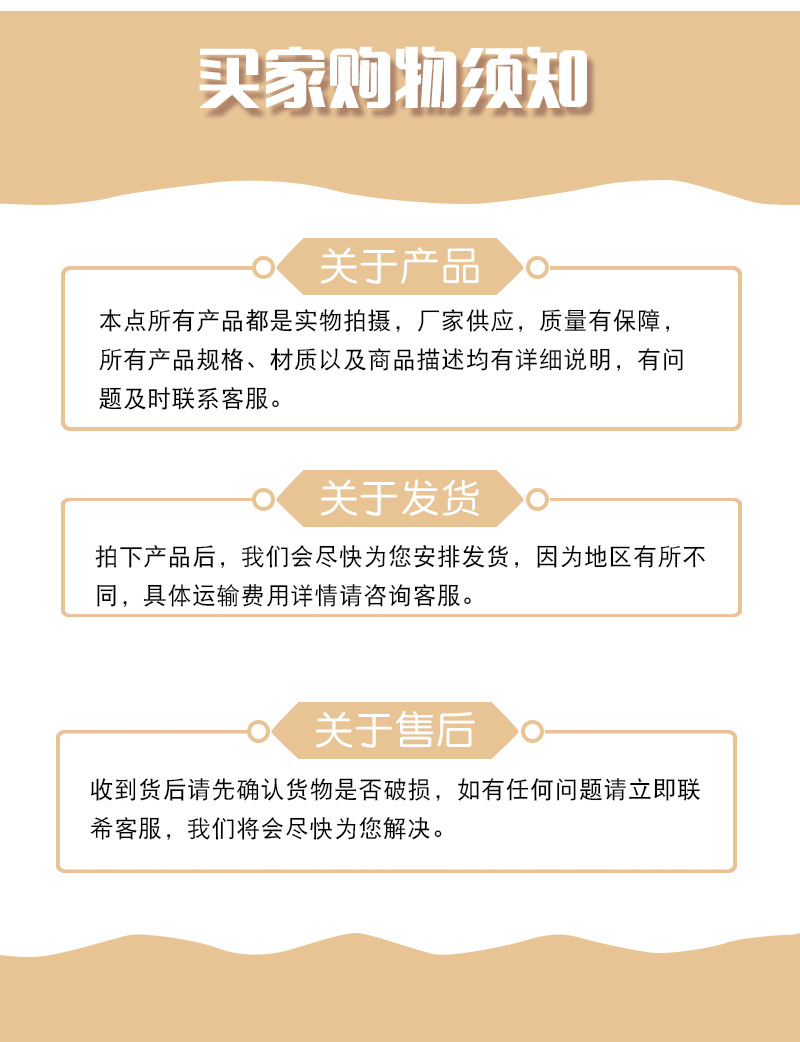 买家购物须知

关于产品

本点所有产品都是实物拍摄，厂家供应，质量有保障，所有产品规格、材质以及商品描述均有详细说明，有问题及时联系客服。

关于发货

拍下产品后，我们会尽快为您安排发货，因为地区有所不同，具体运输费用详情请咨询客服。

关于售后

收到货后请先确认货物是否破损，如有任何问题请立即联希客服，我们将会尽快为您解决。